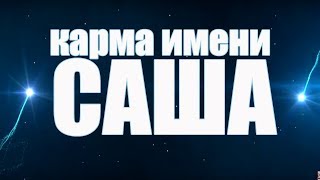 карма имени
САША